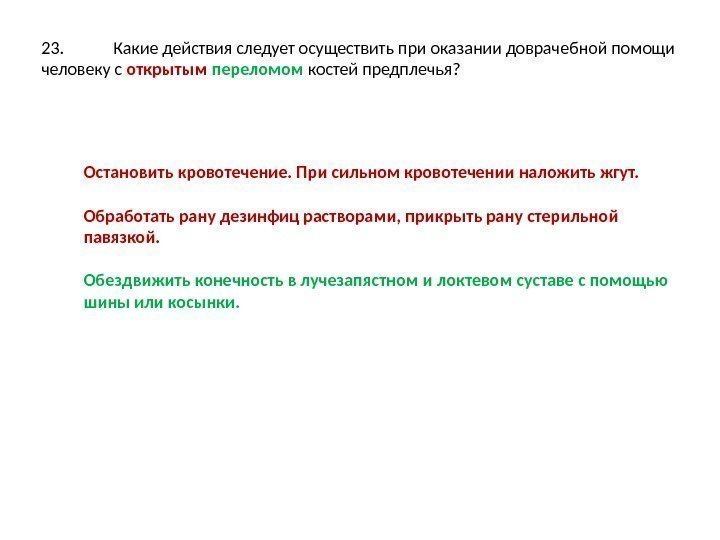 23. Какие действия следует осуществить при оказании доврачебной помощи человеку с открытым переломом костей предплечья?

Остановить кровотечение. При сильном кровотечении наложить жгут.

Обработать рану дезинфиц растворами, прикрыть рану стерильной павязкой.

Обездвижить конечность в лучезапястном и локтевом суставе с помощью шины или косынки.